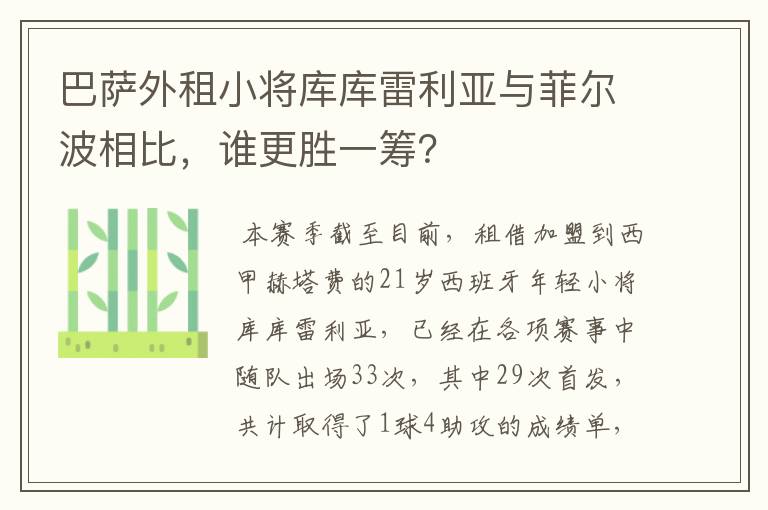 巴萨外租小将库库雷利亚与菲尔波相比，谁更胜一筹?

本赛季截至目前，租借加盟到西甲赫塔费的21岁西班牙年轻小将库库雷利亚，已经在各项赛事中随队出场33次，其中29次首发，共计取得了1球4助攻的成绩单，